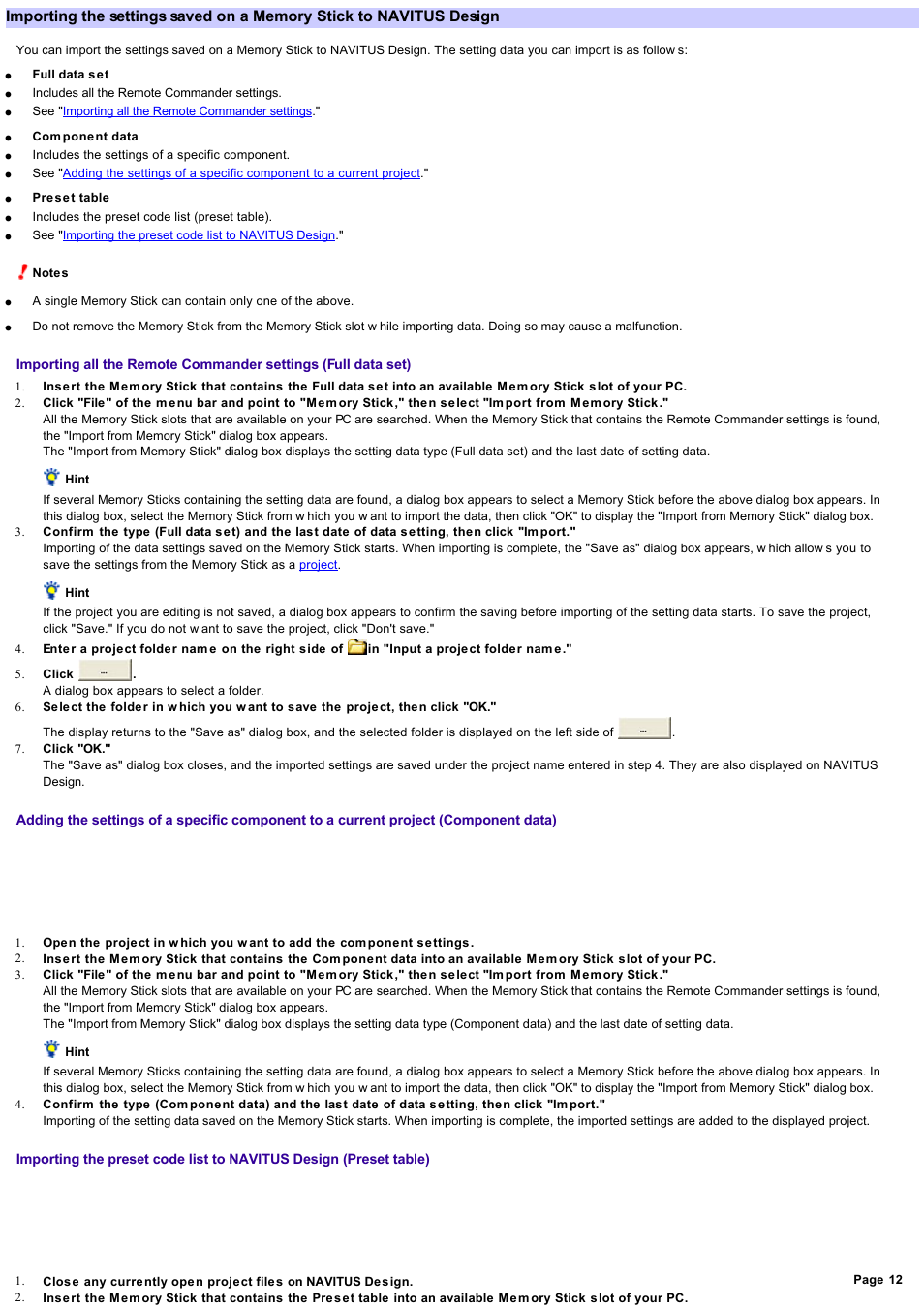 Importing the settings saved on a Memory Stick to NAVITUS Design

You can import the settings saved on a Memory Stick to NAVITUS Design. The setting data you can import is as follows:

- Full data set
- Includes all the Remote Commander settings.
- See "Importing all the Remote Commander settings."

- Component data
- Includes the settings of a specific component.
- See "Adding the settings of a specific component to a current project."

- Preset table
- Includes the preset code list (preset table).
- See "Importing the preset code list to NAVITUS Design."

Notes

- A single Memory Stick can contain only one of the above.
- Do not remove the Memory Stick from the Memory Stick slot while importing data. Doing so may cause a malfunction.

Importing all the Remote Commander settings (Full data set)

1. Insert the Memory Stick that contains the Full data set into an available Memory Stick slot of your PC.
2. Click "File" of the menu bar and point to "Memory Stick," then select "Import from Memory Stick."
All the Memory Stick slots that are available on your PC are searched. When the Memory Stick that contains the Remote Commander settings is found, the "Import from Memory Stick" dialog box appears.
The "Import from Memory Stick" dialog box displays the setting data type (Full data set) and the last date of setting data.

Hint
If several Memory Sticks containing the setting data are found, a dialog box appears to select a Memory Stick before the above dialog box appears. In this dialog box, select the Memory Stick from which you want to import the data, then click "OK" to display the "Import from Memory Stick" dialog box.
3. Confirm the type (Full data set) and the last date of data setting, then click "Import."
Importing of the data settings saved on the Memory Stick starts. When importing is complete, the "Save as" dialog box appears, which allows you to save the settings from the Memory Stick as a project.

Hint
If the project you are editing is not saved, a dialog box appears to confirm the saving before importing of the setting data starts. To save the project, click "Save." If you do not want to save the project, click "Don't save."
4. Enter a project folder name on the right side of in "Input a project folder name."
5. Click ... .
A dialog box appears to select a folder.
6. Select the folder in which you want to save the project, then click "OK."
The display returns to the "Save as" dialog box, and the selected folder is displayed on the left side of ... .
7. Click "OK."
The "Save as" dialog box closes, and the imported settings are saved under the project name entered in step 4. They are also displayed on NAVITUS Design.

Adding the settings of a specific component to a current project (Component data)

1. Open the project in which you want to add the component settings.
2. Insert the Memory Stick that contains the Component data into an available Memory Stick slot of your PC.
3. Click "File" of the menu bar and point to "Memory Stick," then select "Import from Memory Stick."
All the Memory Stick slots that are available on your PC are searched. When the Memory Stick that contains the Remote Commander settings is found, the "Import from Memory Stick" dialog box appears.
The "Import from Memory Stick" dialog box displays the setting data type (Component data) and the last date of setting data.

Hint
If several Memory Sticks containing the setting data are found, a dialog box appears to select a Memory Stick before the above dialog box appears. In this dialog box, select the Memory Stick from which you want to import the data, then click "OK" to display the "Import from Memory Stick" dialog box.
4. Confirm the type (Component data) and the last date of data setting, then click "Import."
Importing of the setting data saved on the Memory Stick starts. When importing is complete, the imported settings are added to the displayed project.

Importing the preset code list to NAVITUS Design (Preset table)

1. Close any currently open project files on NAVITUS Design.
2. Insert the Memory Stick that contains the Preset table into an available Memory Stick slot of your PC.

Page 12